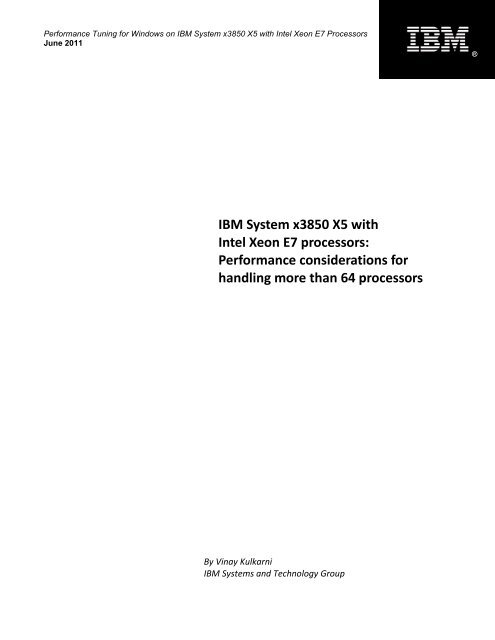 Performance Tuning for Windows on IBM System x3850 X5 with Intel Xeon E7 Processors
June 2011

IBM®

IBM System x3850 X5 with Intel Xeon E7 processors: Performance considerations for handling more than 64 processors

By Vinay Kulkarni
IBM Systems and Technology Group